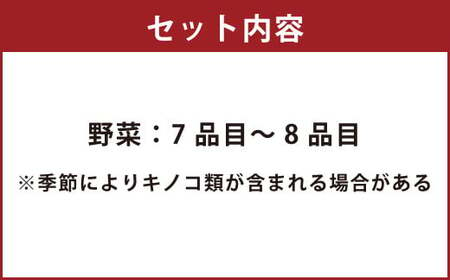 セット内容

野菜：7 品目～ 8 品目

※季節によりキノコ類が含まれる場合がある